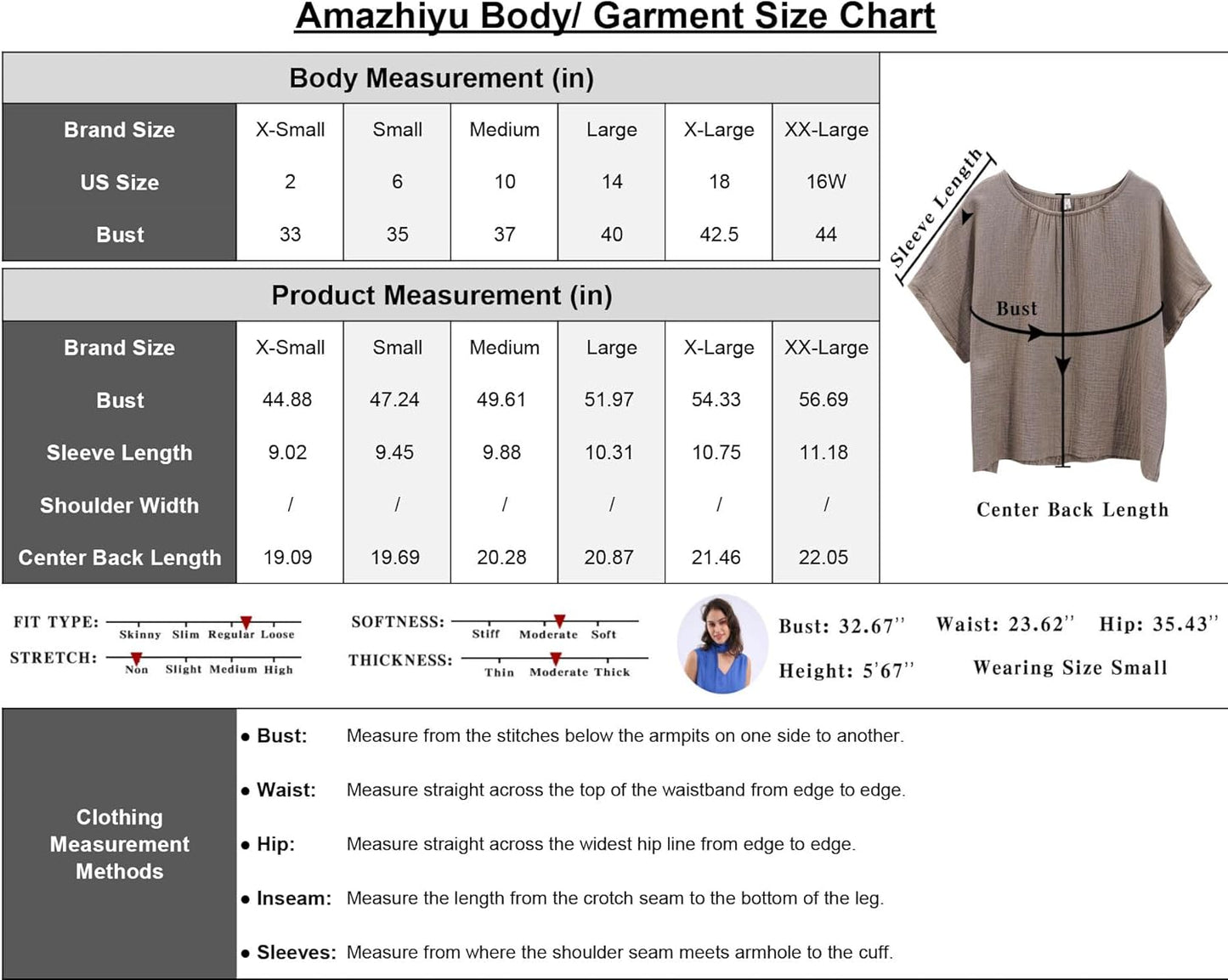 Amazhiyu Body/ Garment Size Chart

Body Measurement (in)

| Brand Size | X-Small | Small | Medium | Large | X-Large | XX-Large |
|---|---|---|---|---|---|---|
| US Size | 2 | 6 | 10 | 14 | 18 | 16W |
| Bust | 33 | 35 | 37 | 40 | 42.5 | 44 |

Product Measurement (in)

| Brand Size | X-Small | Small | Medium | Large | X-Large | XX-Large |
|---|---|---|---|---|---|---|
| Bust | 44.88 | 47.24 | 49.61 | 51.97 | 54.33 | 56.69 |
| Sleeve Length | 9.02 | 9.45 | 9.88 | 10.31 | 10.75 | 11.18 |
| Shoulder Width | / | / | / | / | / | / |
| Center Back Length | 19.09 | 19.69 | 20.28 | 20.87 | 21.46 | 22.05 |

Sleeve Length
Bust
Center Back Length

FIT TYPE: Skinny Slim Regular Loose
STRETCH: Non Slight Medium High
SOFTNESS: Stiff Moderate Soft
THICKNESS: Thin Moderate Thick

Bust: 32.67'' Waist: 23.62'' Hip: 35.43''
Height: 5'67'' Wearing Size Small

Clothing Measurement Methods

• Bust: Measure from the stitches below the armpits on one side to another.

• Waist: Measure straight across the top of the waistband from edge to edge.

• Hip: Measure straight across the widest hip line from edge to edge.

• Inseam: Measure the length from the crotch seam to the bottom of the leg.

• Sleeves: Measure from where the shoulder seam meets armhole to the cuff.